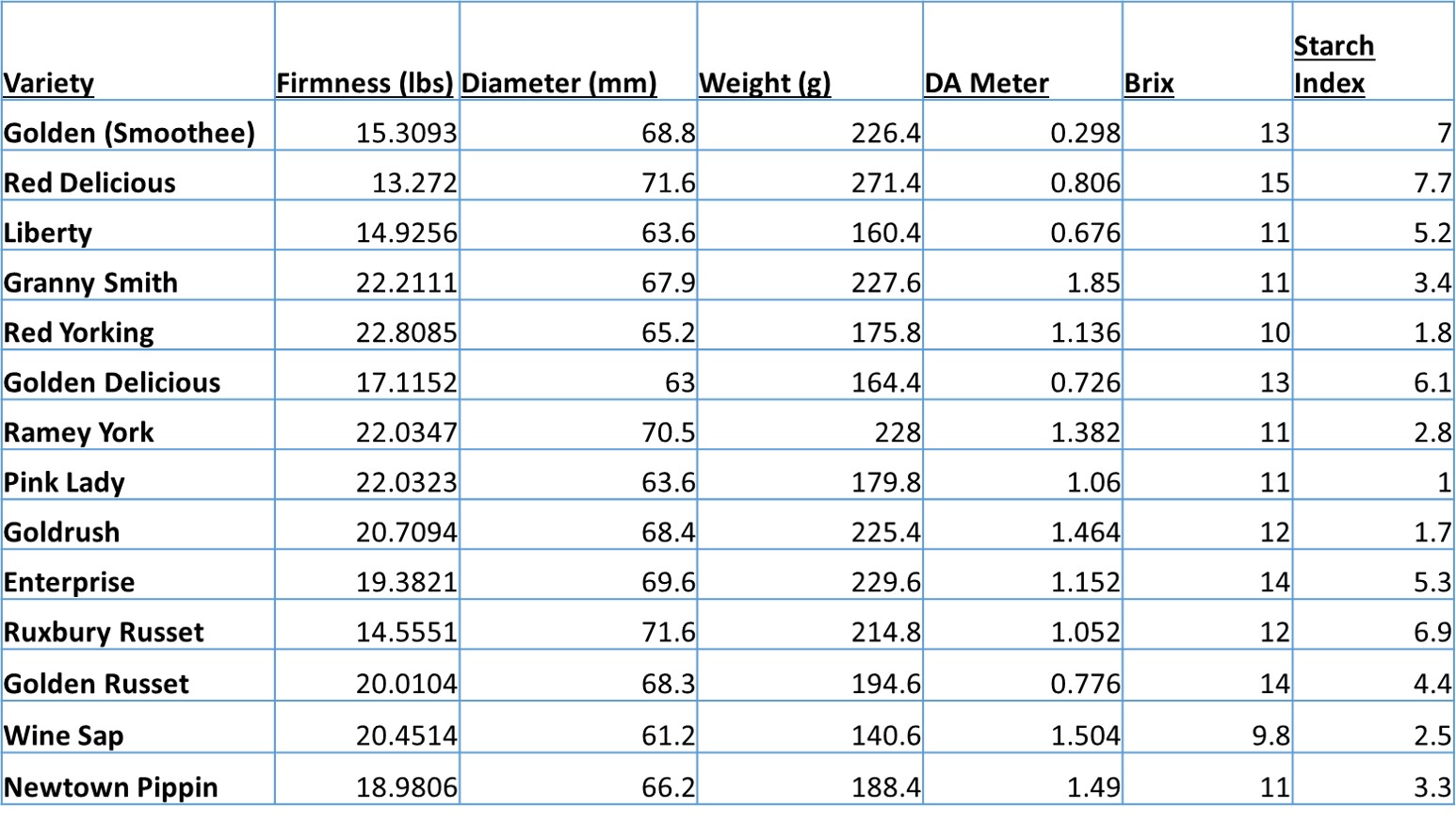 | Variety | Firmness (lbs) | Diameter (mm) | Weight (g) | DA Meter | Brix | Starch Index |
|---|---|---|---|---|---|---|
| Golden (Smoothee) | 15.3093 | 68.8 | 226.4 | 0.298 | 13 | 7 |
| Red Delicious | 13.272 | 71.6 | 271.4 | 0.806 | 15 | 7.7 |
| Liberty | 14.9256 | 63.6 | 160.4 | 0.676 | 11 | 5.2 |
| Granny Smith | 22.2111 | 67.9 | 227.6 | 1.85 | 11 | 3.4 |
| Red Yorking | 22.8085 | 65.2 | 175.8 | 1.136 | 10 | 1.8 |
| Golden Delicious | 17.1152 | 63 | 164.4 | 0.726 | 13 | 6.1 |
| Ramey York | 22.0347 | 70.5 | 228 | 1.382 | 11 | 2.8 |
| Pink Lady | 22.0323 | 63.6 | 179.8 | 1.06 | 11 | 1 |
| Goldrush | 20.7094 | 68.4 | 225.4 | 1.464 | 12 | 1.7 |
| Enterprise | 19.3821 | 69.6 | 229.6 | 1.152 | 14 | 5.3 |
| Ruxbury Russet | 14.5551 | 71.6 | 214.8 | 1.052 | 12 | 6.9 |
| Golden Russet | 20.0104 | 68.3 | 194.6 | 0.776 | 14 | 4.4 |
| Wine Sap | 20.4514 | 61.2 | 140.6 | 1.504 | 9.8 | 2.5 |
| Newtown Pippin | 18.9806 | 66.2 | 188.4 | 1.49 | 11 | 3.3 |